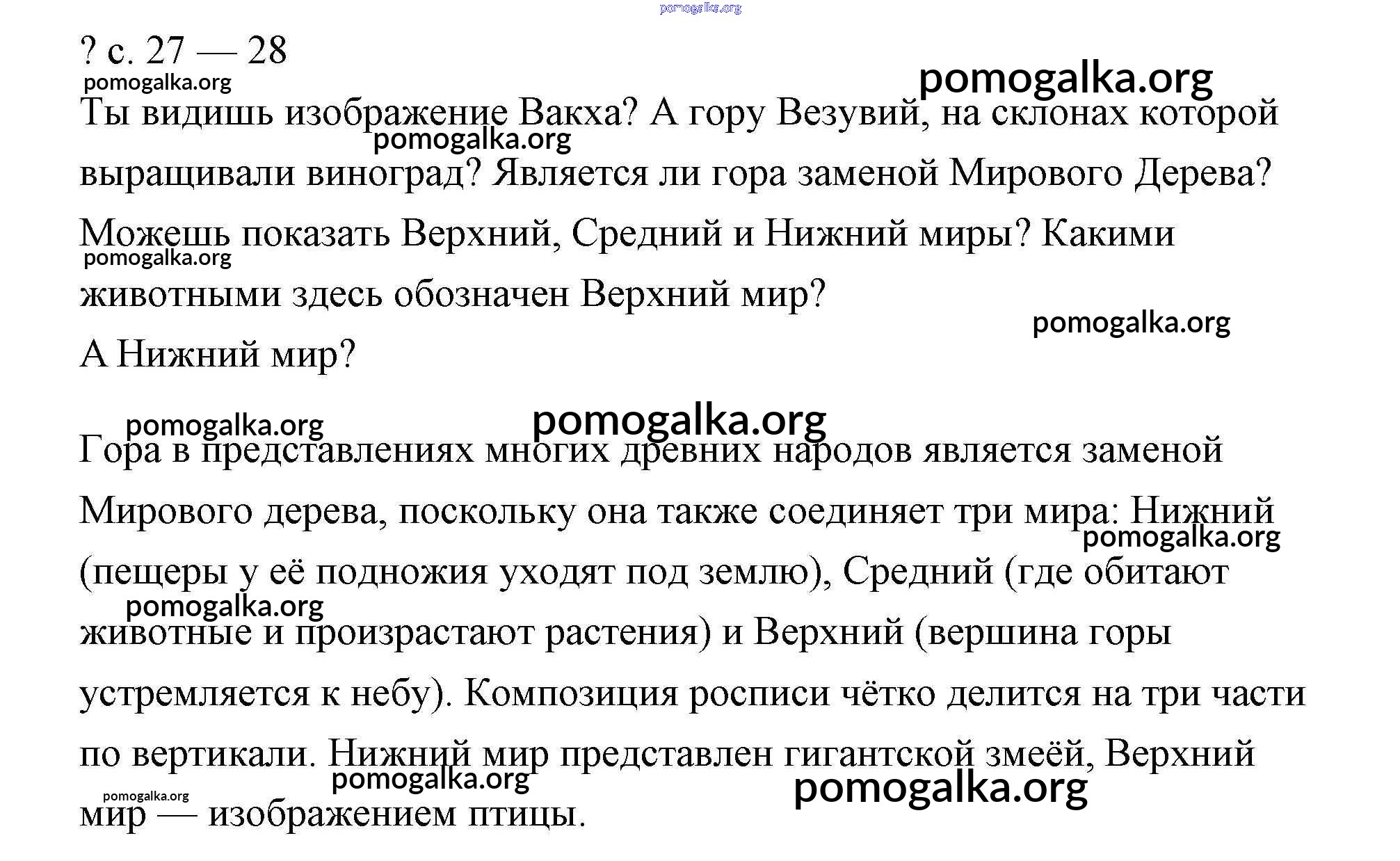 pomogalka.org

? с. 27 — 28

pomogalka.org

pomogalka.org

Ты видишь изображение Вакха? А гору Везувий, на склонах которой выращивали виноград? Является ли гора заменой Мирового Дерева? Можешь показать Верхний, Средний и Нижний миры? Какими животными здесь обозначен Верхний мир?

pomogalka.org

pomogalka.org

pomogalka.org

А Нижний мир?

pomogalka.org

pomogalka.org

Гора в представлениях многих древних народов является заменой Мирового дерева, поскольку она также соединяет три мира: Нижний (пещеры у её подножия уходят под землю), Средний (где обитают животные и произрастают растения) и Верхний (вершина горы устремляется к небу). Композиция росписи чётко делится на три части по вертикали. Нижний мир представлен гигантской змеёй, Верхний мир — изображением птицы.

pomogalka.org

pomogalka.org

pomogalka.org

pomogalka.org

pomogalka.org